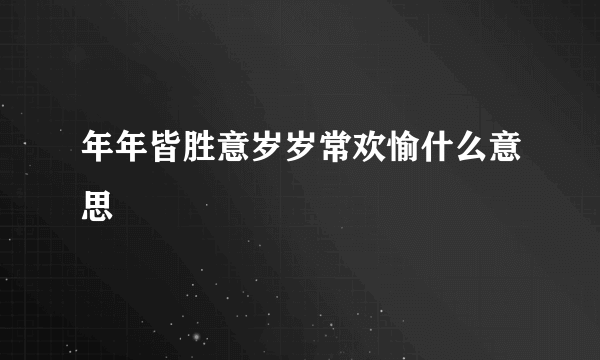 年年皆胜意岁岁常欢愉什么意思